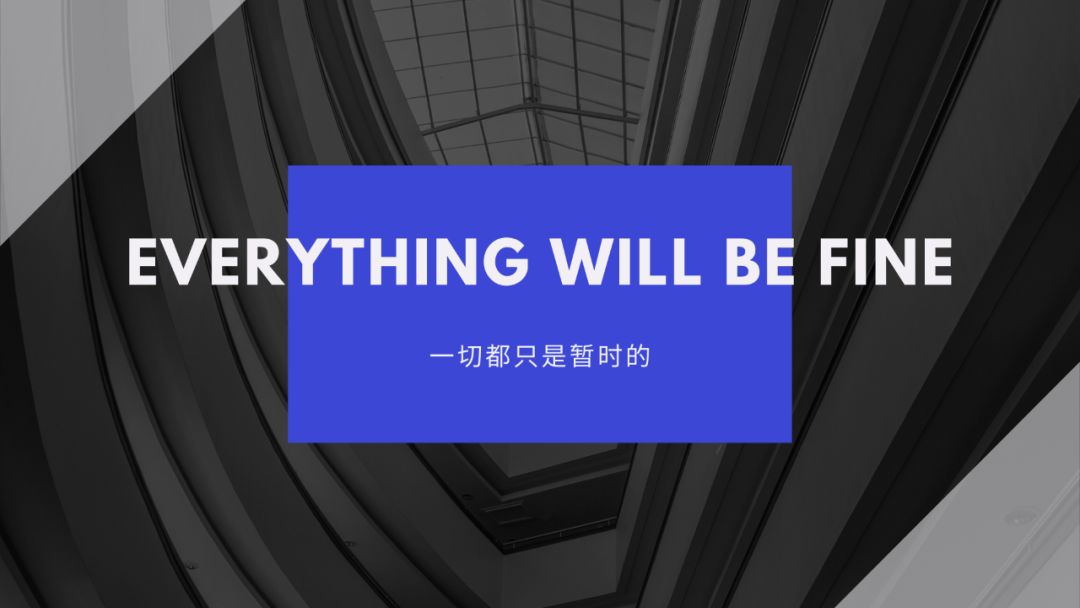 EVERYTHING WILL BE FINE

一切都只是暂时的